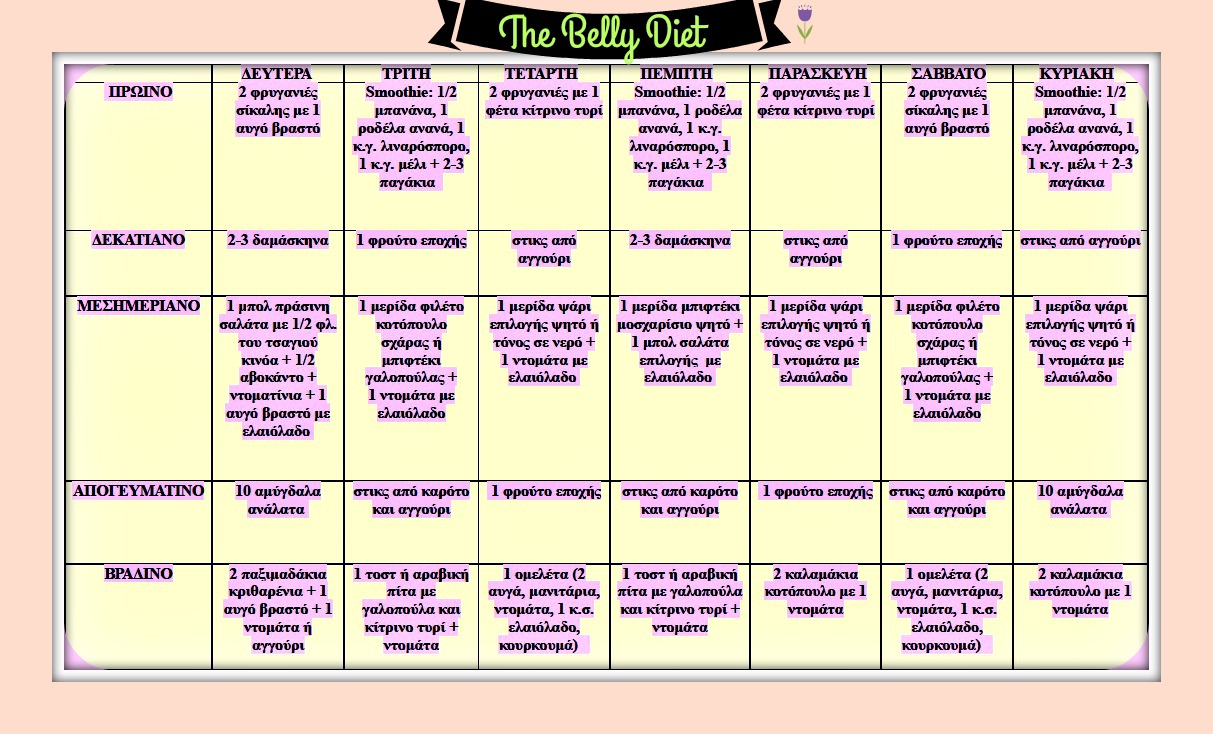 The Belly Diet

| | ΔΕΥΤΕΡΑ | ΤΡΙΤΗ | ΤΕΤΑΡΤΗ | ΠΕΜΠΤΗ | ΠΑΡΑΣΚΕΥΗ | ΣΑΒΒΑΤΟ | ΚΥΡΙΑΚΗ |
|---|---|---|---|---|---|---|---|
| ΠΡΩΙΝΟ | 2 φρυγανιές σίκαλης με 1 αυγό βραστό | Smoothie: 1/2 μπανάνα, 1 ροδέλα ανανά, 1 κ.γ. λιναρόσπορο, 1 κ.γ. μέλι + 2-3 παγάκια | 2 φρυγανιές με 1 φέτα κίτρινο τυρί | Smoothie: 1/2 μπανάνα, 1 ροδέλα ανανά, 1 κ.γ. λιναρόσπορο, 1 κ.γ. μέλι + 2-3 παγάκια | 2 φρυγανιές με 1 φέτα κίτρινο τυρί | 2 φρυγανιές σίκαλης με 1 αυγό βραστό | Smoothie: 1/2 μπανάνα, 1 ροδέλα ανανά, 1 κ.γ. λιναρόσπορο, 1 κ.γ. μέλι + 2-3 παγάκια |
| ΔΕΚΑΤΙΑΝΟ | 2-3 δαμάσκηνα | 1 φρούτο εποχής | στικς από αγγούρι | 2-3 δαμάσκηνα | στικς από αγγούρι | 1 φρούτο εποχής | στικς από αγγούρι |
| ΜΕΣΗΜΕΡΙΑΝΟ | 1 μπολ πράσινη σαλάτα με 1/2 φλ. του τσαγιού κινόα + 1/2 αβοκάντο + ντοματίνια + 1 αυγό βραστό με ελαιόλαδο | 1 μερίδα φιλέτο κοτόπουλο σχάρας ή μπιφτέκι γαλοπούλας + 1 ντομάτα με ελαιόλαδο | 1 μερίδα ψάρι επιλογής ψητό ή τόνος σε νερό + 1 ντομάτα με ελαιόλαδο | 1 μερίδα μπιφτέκι μοσχαρίσιο ψητό + 1 μπολ σαλάτα επιλογής με ελαιόλαδο | 1 μερίδα ψάρι επιλογής ψητό ή τόνος σε νερό + 1 ντομάτα με ελαιόλαδο | 1 μερίδα φιλέτο κοτόπουλο σχάρας ή μπιφτέκι γαλοπούλας + 1 ντομάτα με ελαιόλαδο | 1 μερίδα ψάρι επιλογής ψητό ή τόνος σε νερό + 1 ντομάτα με ελαιόλαδο |
| ΑΠΟΓΕΥΜΑΤΙΝΟ | 10 αμύγδαλα ανάλατα | στικς από καρότο και αγγούρι | 1 φρούτο εποχής | στικς από καρότο και αγγούρι | 1 φρούτο εποχής | στικς από καρότο και αγγούρι | 10 αμύγδαλα ανάλατα |
| ΒΡΑΔΙΝΟ | 2 παξιμαδάκια κριθαρένια + 1 αυγό βραστό + 1 ντομάτα ή αγγούρι | 1 τοστ ή αραβική πίτα με γαλοπούλα και κίτρινο τυρί + ντομάτα | 1 ομελέτα (2 αυγά, μανιτάρια, ντομάτα, 1 κ.σ. ελαιόλαδο, κουρκουμά) | 1 τοστ ή αραβική πίτα με γαλοπούλα και κίτρινο τυρί + ντομάτα | 2 καλαμάκια κοτόπουλο με 1 ντομάτα | 1 ομελέτα (2 αυγά, μανιτάρια, ντομάτα, 1 κ.σ. ελαιόλαδο, κουρκουμά) | 2 καλαμάκια κοτόπουλο με 1 ντομάτα |